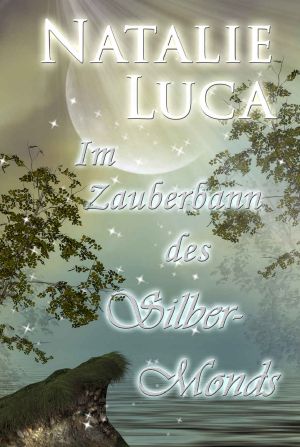 NATALIE LUCA

Im Zauberbann des Silber-Monds